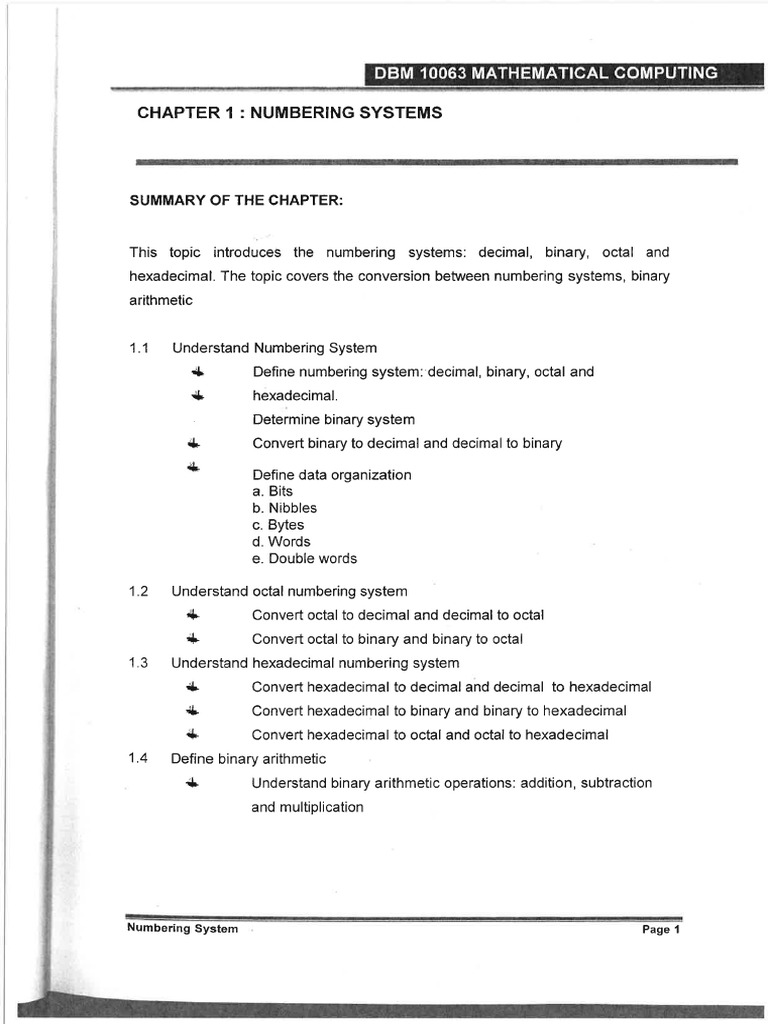 DBM 10063 MATHEMATICAL COMPUTING

CHAPTER 1 : NUMBERING SYSTEMS

SUMMARY OF THE CHAPTER:

This topic introduces the numbering systems: decimal, binary, octal and hexadecimal. The topic covers the conversion between numbering systems, binary arithmetic

1.1 Understand Numbering System

Define numbering system: decimal, binary, octal and hexadecimal.

Determine binary system

Convert binary to decimal and decimal to binary

Define data organization
a. Bits
b. Nibbles
c. Bytes
d. Words
e. Double words

1.2 Understand octal numbering system

Convert octal to decimal and decimal to octal

Convert octal to binary and binary to octal

1.3 Understand hexadecimal numbering system

Convert hexadecimal to decimal and decimal to hexadecimal

Convert hexadecimal to binary and binary to hexadecimal

Convert hexadecimal to octal and octal to hexadecimal

1.4 Define binary arithmetic

Understand binary arithmetic operations: addition, subtraction and multiplication

Numbering System

Page 1